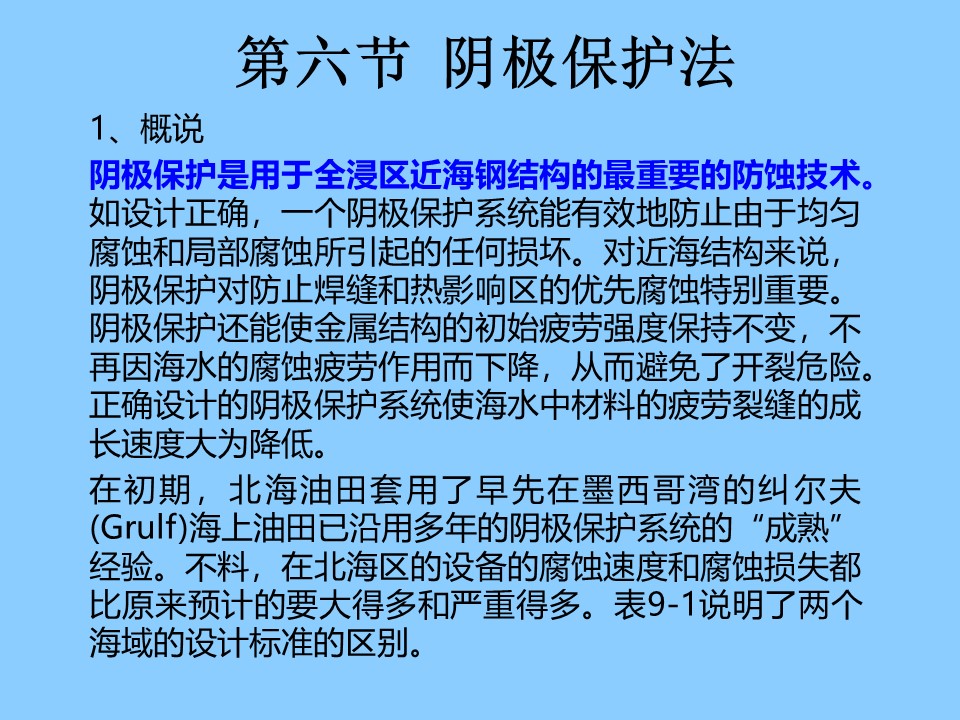 第六节 阴极保护法

1、概说

阴极保护是用于全浸区近海钢结构的最重要的防蚀技术。如设计正确，一个阴极保护系统能有效地防止由于均匀腐蚀和局部腐蚀所引起的任何损坏。对近海结构来说，阴极保护对防止焊缝和热影响区的优先腐蚀特别重要。阴极保护还能使金属结构的初始疲劳强度保持不变，不再因海水的腐蚀疲劳作用而下降，从而避免了开裂危险。正确设计的阴极保护系统使海水中材料的疲劳裂缝的成长速度大为降低。

在初期，北海油田套用了早先在墨西哥湾的纠尔夫(Grulf)海上油田已沿用多年的阴极保护系统的“成熟”经验。不料，在北海区的设备的腐蚀速度和腐蚀损失都比原来预计的要大得多和严重得多。表9-1说明了两个海域的设计标准的区别。